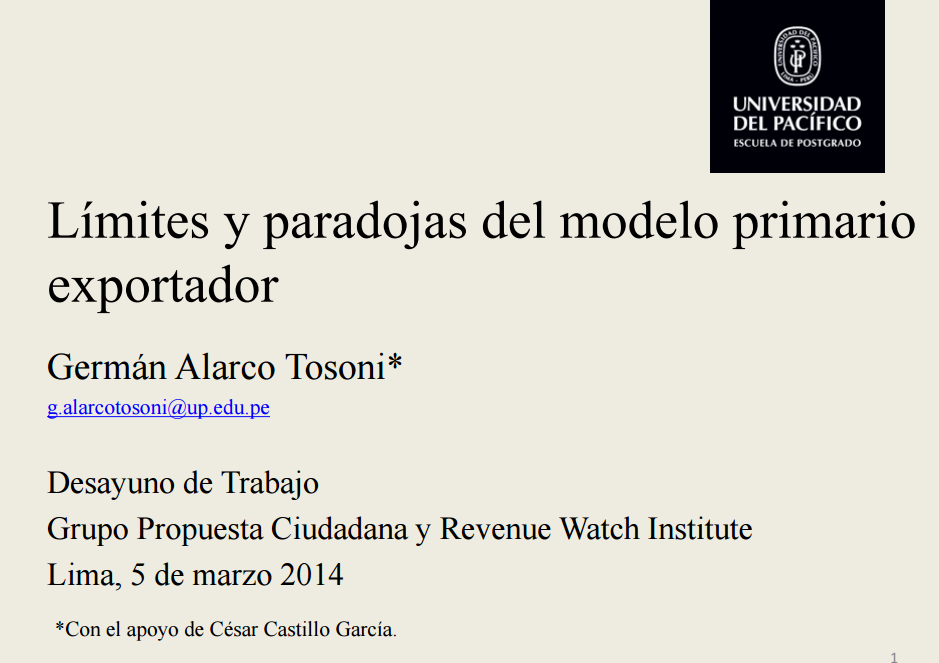 UNIVERSIDAD
DEL PACÍFICO
ESCUELA DE POSTGRADO

Límites y paradojas del modelo primario exportador

Germán Alarco Tosoni*

g.alarcotosoni@up.edu.pe

Desayuno de Trabajo
Grupo Propuesta Ciudadana y Revenue Watch Institute
Lima, 5 de marzo 2014

*Con el apoyo de César Castillo García.

1